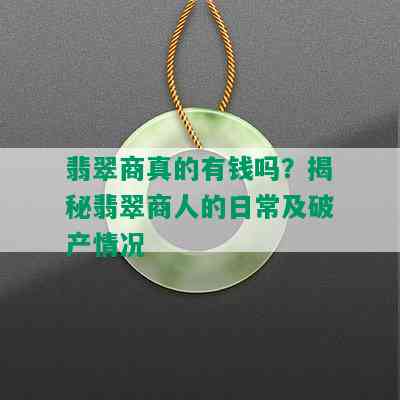 翡翠商真的有钱吗？揭秘翡翠商人的日常及破产情况